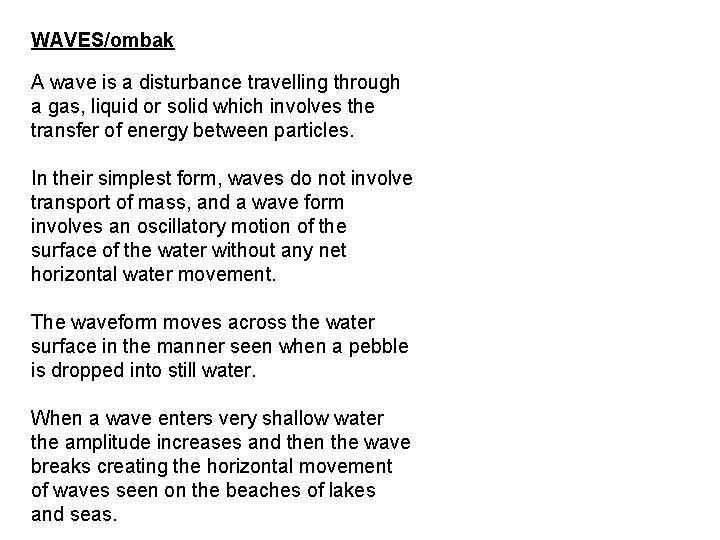 WAVES/ombak

A wave is a disturbance travelling through a gas, liquid or solid which involves the transfer of energy between particles.

In their simplest form, waves do not involve transport of mass, and a wave form involves an oscillatory motion of the surface of the water without any net horizontal water movement.

The waveform moves across the water surface in the manner seen when a pebble is dropped into still water.

When a wave enters very shallow water the amplitude increases and then the wave breaks creating the horizontal movement of waves seen on the beaches of lakes and seas.